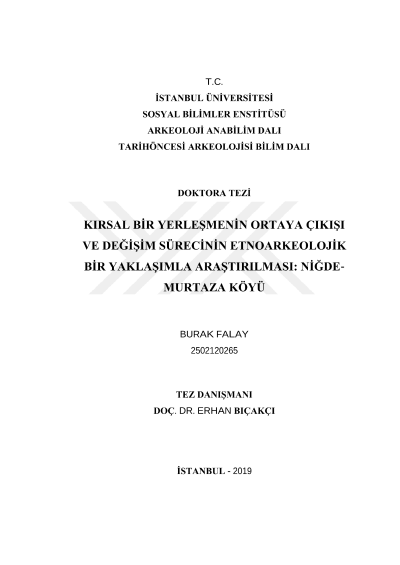 T.C.
İSTANBUL ÜNİVERSİTESİ
SOSYAL BİLİMLER ENSTİTÜSÜ
ARKEOLOJİ ANABİLİM DALI
TARİHÖNCESİ ARKEOLOJİSİ BİLİM DALI

DOKTORA TEZİ

KIRSAL BİR YERLEŞMENİN ORTAYA ÇIKIŞI VE DEĞİŞİM SÜRECİNİN ETNOARKEOLOJİK BİR YAKLAŞIMLA ARAŞTIRILMASI: NİĞDE-MURTAZA KÖYÜ

BURAK FALAY
2502120265

TEZ DANIŞMANI
DOÇ. DR. ERHAN BIÇAKÇI

İSTANBUL - 2019